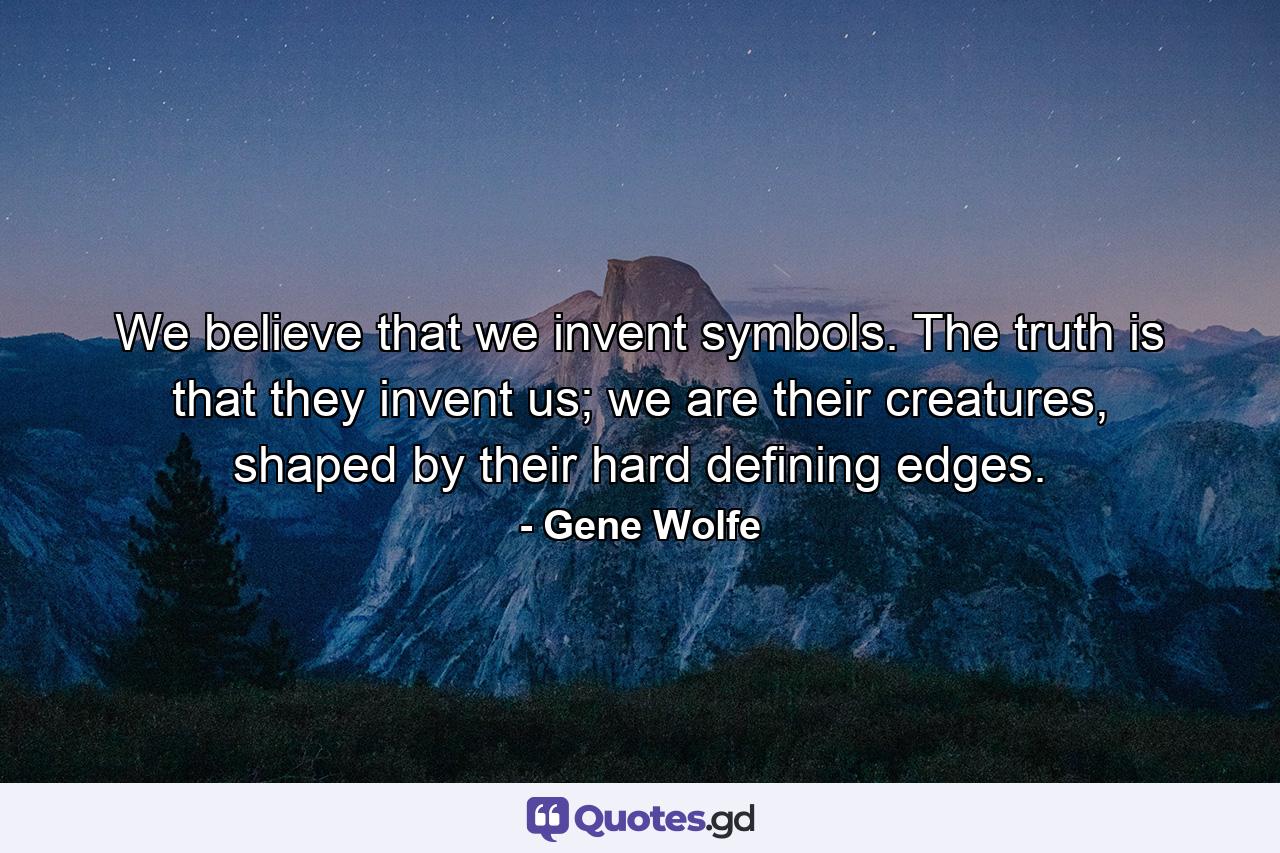 We believe that we invent symbols. The truth is that they invent us; we are their creatures, shaped by their hard defining edges.

- Gene Wolfe

Quotes.gd